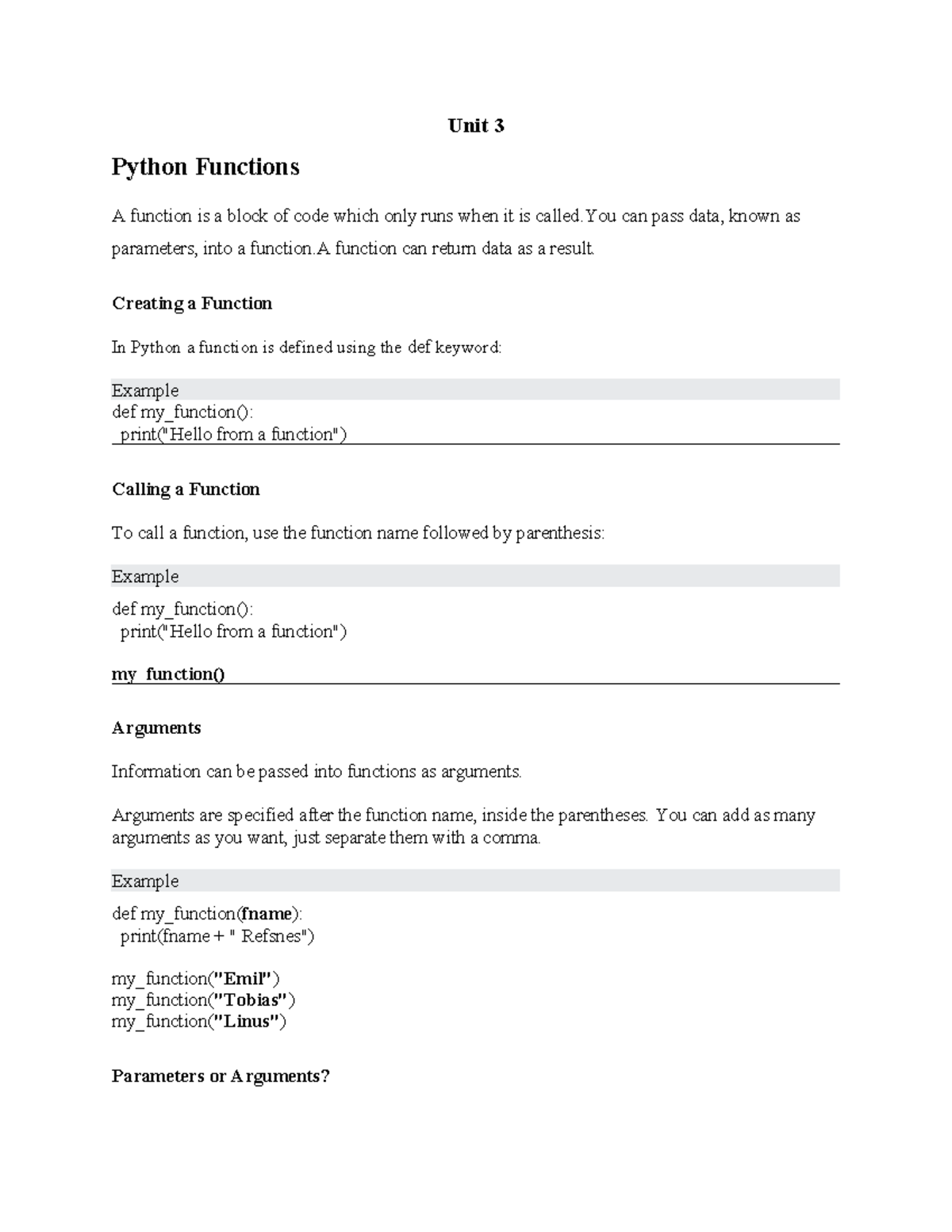 Unit 3

Python Functions

A function is a block of code which only runs when it is called.You can pass data, known as parameters, into a function.A function can return data as a result.

Creating a Function

In Python a function is defined using the def keyword:

Example
def my_function():
  print("Hello from a function")

Calling a Function

To call a function, use the function name followed by parenthesis:

Example

def my_function():
  print("Hello from a function")

my_function()

Arguments

Information can be passed into functions as arguments.

Arguments are specified after the function name, inside the parentheses. You can add as many arguments as you want, just separate them with a comma.

Example

def my_function(fname):
  print(fname + " Refsnes")

my_function("Emil")
my_function("Tobias")
my_function("Linus")

Parameters or Arguments?